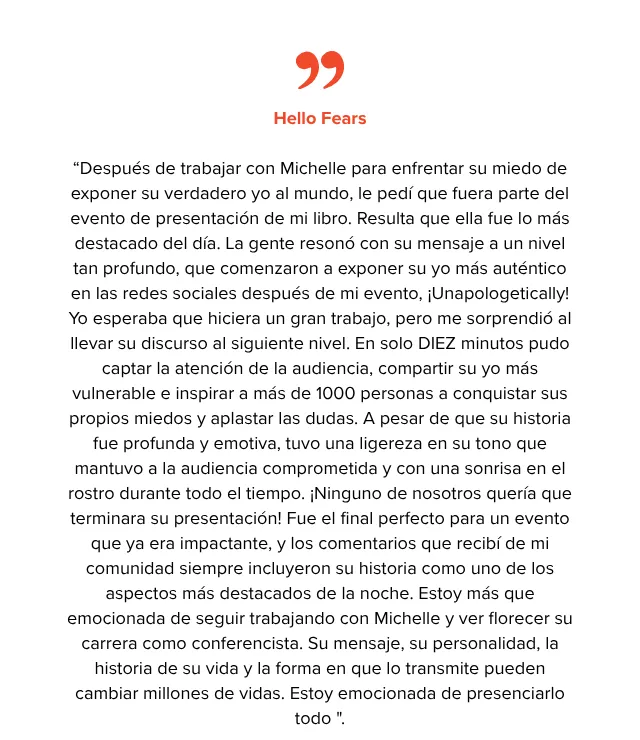 Hello Fears

"Después de trabajar con Michelle para enfrentar su miedo de exponer su verdadero yo al mundo, le pedí que fuera parte del evento de presentación de mi libro. Resulta que ella fue lo más destacado del día. La gente resonó con su mensaje a un nivel tan profundo, que comenzaron a exponer su yo más auténtico en las redes sociales después de mi evento, ¡Unapologetically! Yo esperaba que hiciera un gran trabajo, pero me sorprendió al llevar su discurso al siguiente nivel. En solo DIEZ minutos pudo captar la atención de la audiencia, compartir su yo más vulnerable e inspirar a más de 1000 personas a conquistar sus propios miedos y aplastar las dudas. A pesar de que su historia fue profunda y emotiva, tuvo una ligereza en su tono que mantuvo a la audiencia comprometida y con una sonrisa en el rostro durante todo el tiempo. ¡Ninguno de nosotros quería que terminara su presentación! Fue el final perfecto para un evento que ya era impactante, y los comentarios que recibí de mi comunidad siempre incluyeron su historia como uno de los aspectos más destacados de la noche. Estoy más que emocionada de seguir trabajando con Michelle y ver florecer su carrera como conferencista. Su mensaje, su personalidad, la historia de su vida y la forma en que lo transmite pueden cambiar millones de vidas. Estoy emocionada de presenciarlo todo ".